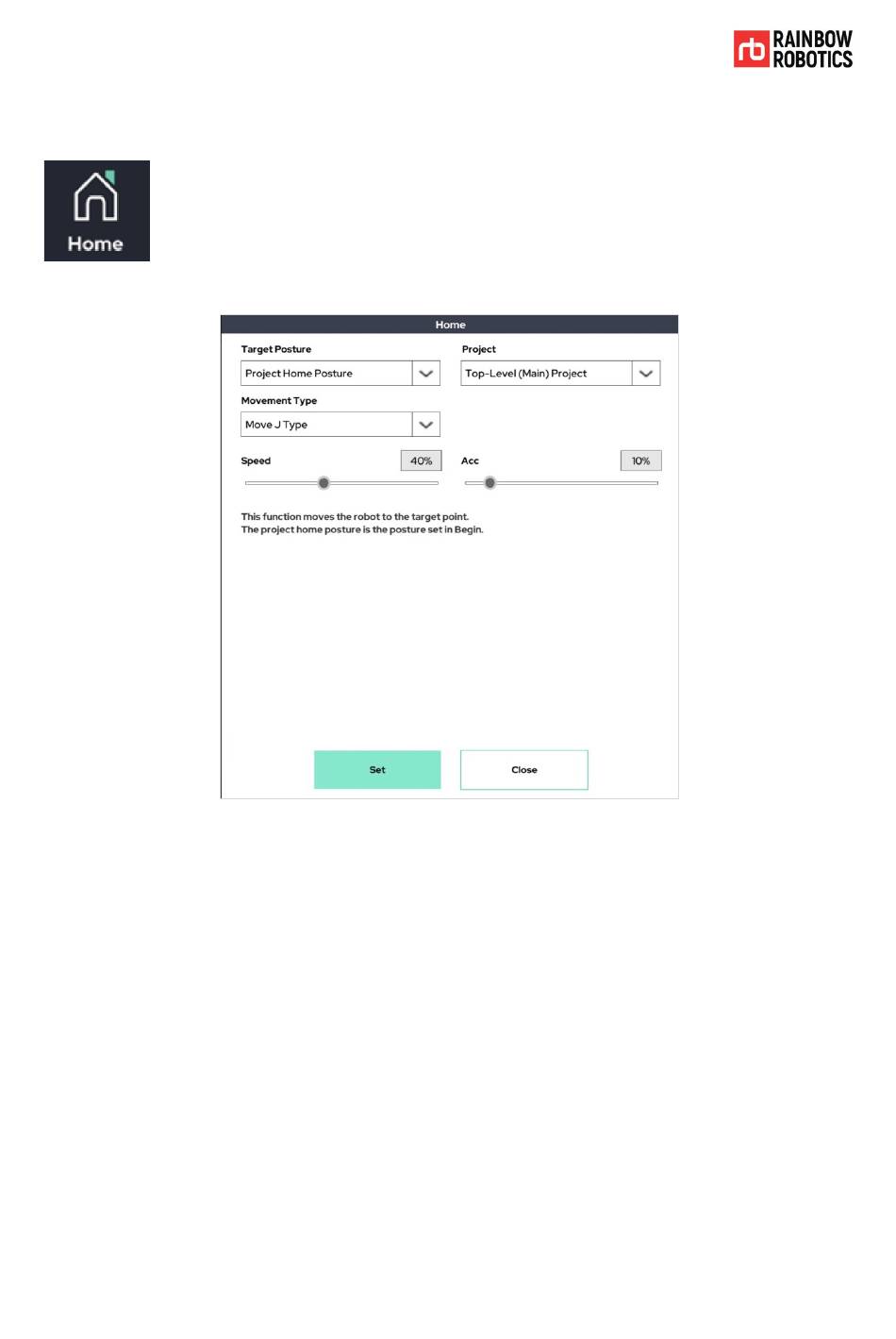 rb RAINBOW ROBOTICS

Home

Home

Target Posture

Project Home Posture

Project

Top-Level (Main) Project

Movement Type

Move J Type

Speed

40%

Acc

10%

This function moves the robot to the target point.
The project home posture is the posture set in Begin.

Set

Close